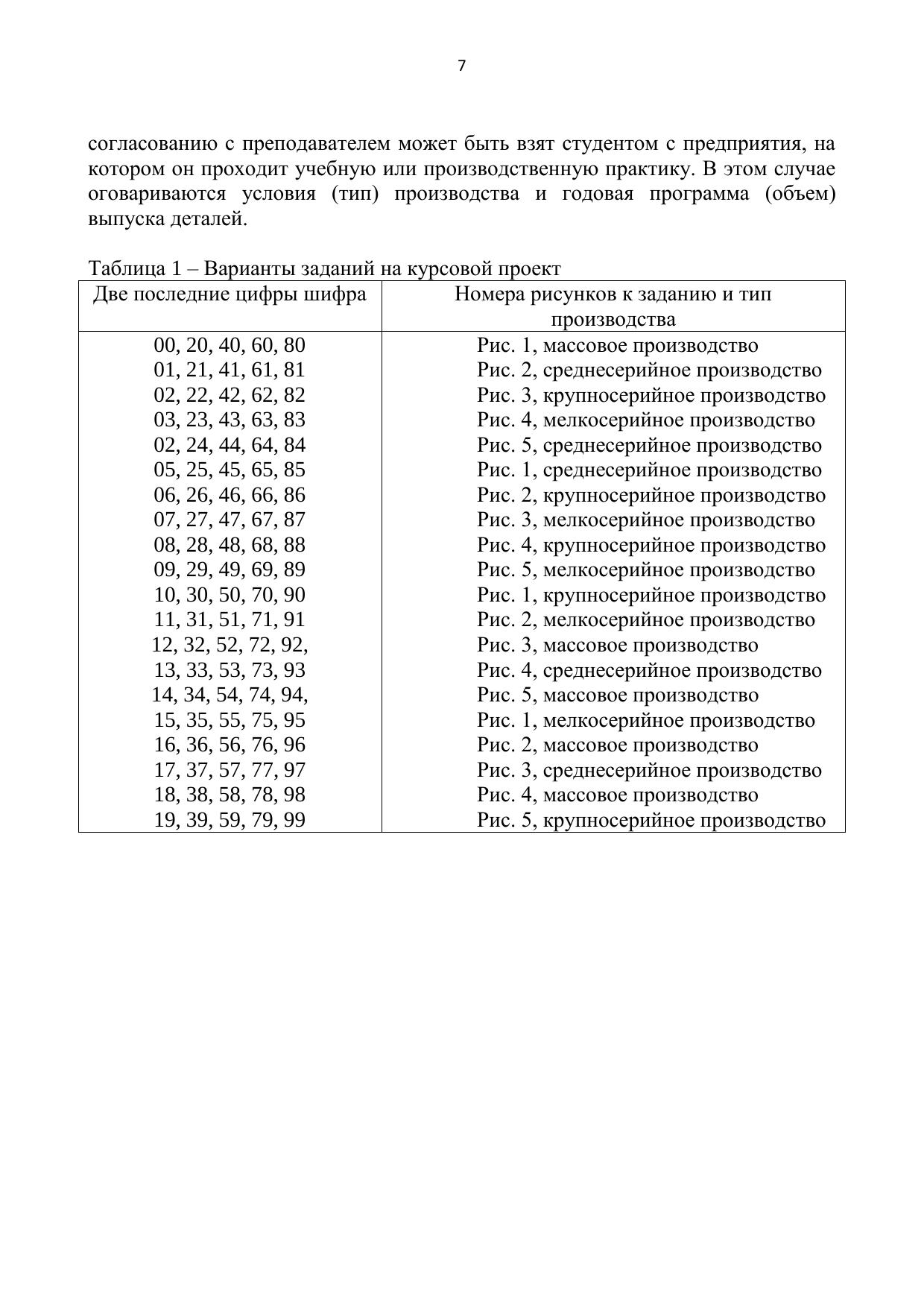 7

согласованию с преподавателем может быть взят студентом с предприятия, на котором он проходит учебную или производственную практику. В этом случае оговариваются условия (тип) производства и годовая программа (объем) выпуска деталей.

Таблица 1 – Варианты заданий на курсовой проект

| Две последние цифры шифра | Номера рисунков к заданию и тип производства |
|---|---|
| 00, 20, 40, 60, 80 | Рис. 1, массовое производство |
| 01, 21, 41, 61, 81 | Рис. 2, среднесерийное производство |
| 02, 22, 42, 62, 82 | Рис. 3, крупносерийное производство |
| 03, 23, 43, 63, 83 | Рис. 4, мелкосерийное производство |
| 02, 24, 44, 64, 84 | Рис. 5, среднесерийное производство |
| 05, 25, 45, 65, 85 | Рис. 1, среднесерийное производство |
| 06, 26, 46, 66, 86 | Рис. 2, крупносерийное производство |
| 07, 27, 47, 67, 87 | Рис. 3, мелкосерийное производство |
| 08, 28, 48, 68, 88 | Рис. 4, крупносерийное производство |
| 09, 29, 49, 69, 89 | Рис. 5, мелкосерийное производство |
| 10, 30, 50, 70, 90 | Рис. 1, крупносерийное производство |
| 11, 31, 51, 71, 91 | Рис. 2, мелкосерийное производство |
| 12, 32, 52, 72, 92, | Рис. 3, массовое производство |
| 13, 33, 53, 73, 93 | Рис. 4, среднесерийное производство |
| 14, 34, 54, 74, 94, | Рис. 5, массовое производство |
| 15, 35, 55, 75, 95 | Рис. 1, мелкосерийное производство |
| 16, 36, 56, 76, 96 | Рис. 2, массовое производство |
| 17, 37, 57, 77, 97 | Рис. 3, среднесерийное производство |
| 18, 38, 58, 78, 98 | Рис. 4, массовое производство |
| 19, 39, 59, 79, 99 | Рис. 5, крупносерийное производство |